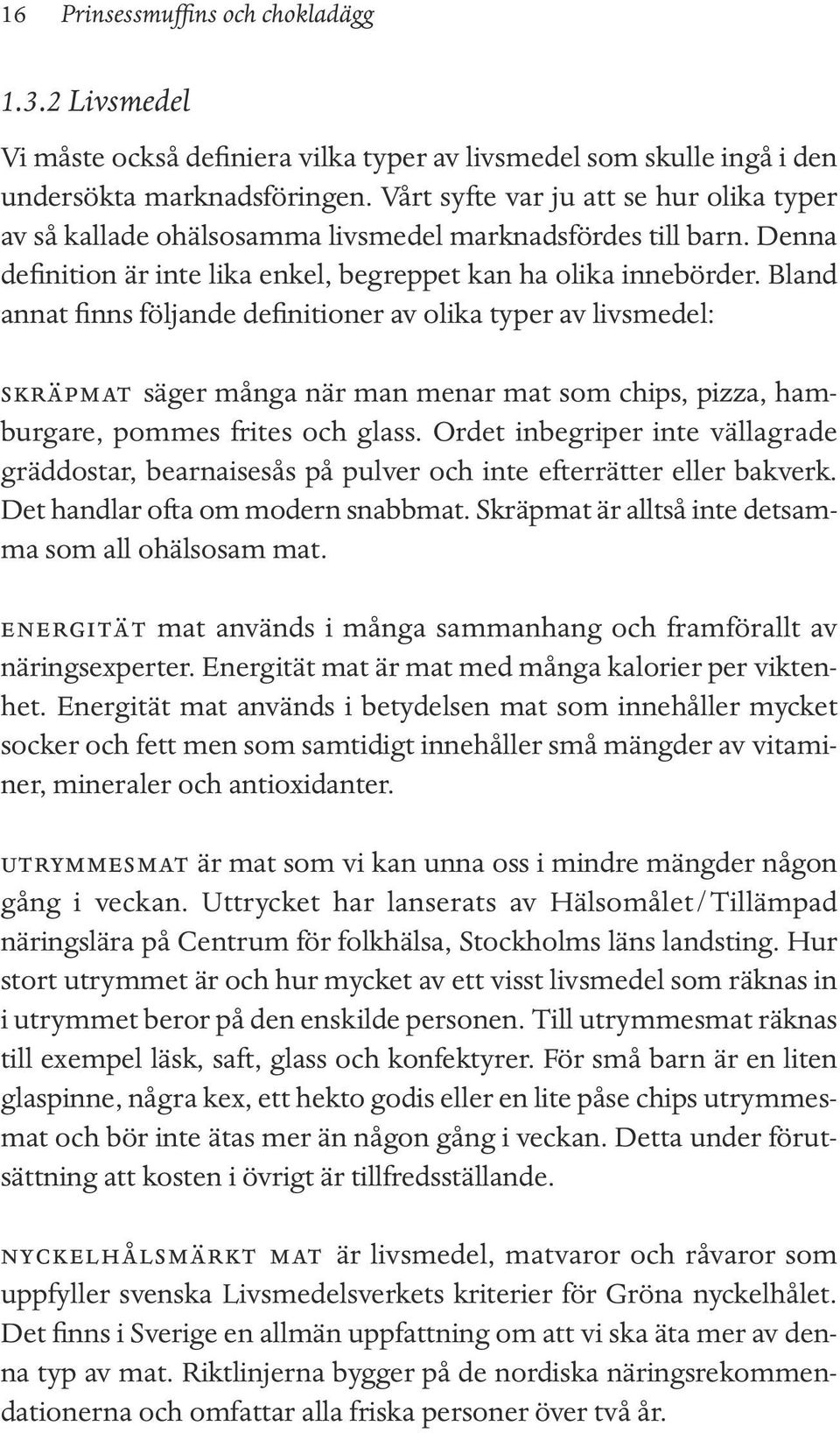 16 Prinsessmuffins och chokladägg

1.3.2 Livsmedel

Vi måste också definiera vilka typer av livsmedel som skulle ingå i den undersökta marknadsföringen. Vårt syfte var ju att se hur olika typer av så kallade ohälsosamma livsmedel marknadsfördes till barn. Denna definition är inte lika enkel, begreppet kan ha olika innebörder. Bland annat finns följande definitioner av olika typer av livsmedel:

SKRÄPMAT säger många när man menar mat som chips, pizza, hamburgare, pommes frites och glass. Ordet inbegriper inte vällagrade gräddostar, bearnaisesås på pulver och inte efterrätter eller bakverk. Det handlar ofta om modern snabbmat. Skräpmat är alltså inte detsamma som all ohälsosam mat.

ENERGITÄT mat används i många sammanhang och framförallt av näringsexperter. Energität mat är mat med många kalorier per viktenhet. Energität mat används i betydelsen mat som innehåller mycket socker och fett men som samtidigt innehåller små mängder av vitaminer, mineraler och antioxidanter.

UTRYMMESMAT är mat som vi kan unna oss i mindre mängder någon gång i veckan. Uttrycket har lanserats av Hälsomålet/Tillämpad näringslära på Centrum för folkhälsa, Stockholms läns landsting. Hur stort utrymmet är och hur mycket av ett visst livsmedel som räknas in i utrymmet beror på den enskilde personen. Till utrymmesmat räknas till exempel läsk, saft, glass och konfektyrer. För små barn är en liten glaspinne, några kex, ett hekto godis eller en lite påse chips utrymmesmat och bör inte ätas mer än någon gång i veckan. Detta under förutsättning att kosten i övrigt är tillfredsställande.

NYCKELHÅLSMÄRKT MAT är livsmedel, matvaror och råvaror som uppfyller svenska Livsmedelsverkets kriterier för Gröna nyckelhålet. Det finns i Sverige en allmän uppfattning om att vi ska äta mer av denna typ av mat. Riktlinjerna bygger på de nordiska näringsrekommendationerna och omfattar alla friska personer över två år.